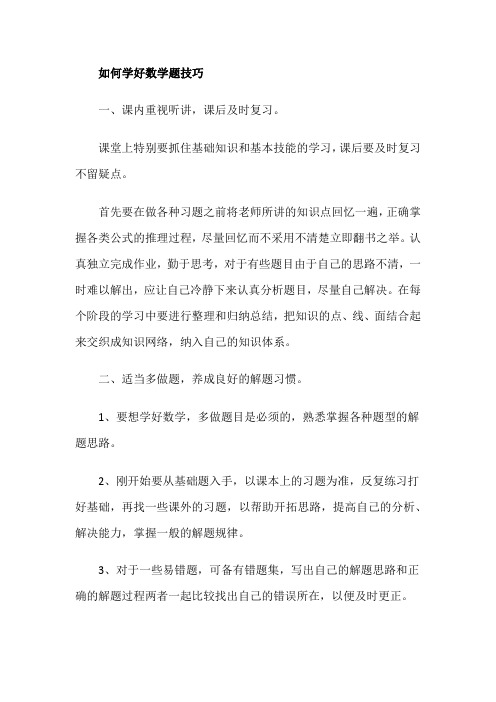 如何学好数学题技巧

一、课内重视听讲，课后及时复习。

课堂上特别要抓住基础知识和基本技能的学习，课后要及时复习不留疑点。

首先要在做各种习题之前将老师所讲的知识点回忆一遍，正确掌握各类公式的推理过程，尽量回忆而不采用不清楚立即翻书之举。认真独立完成作业，勤于思考，对于有些题目由于自己的思路不清，一时难以解出，应让自己冷静下来认真分析题目，尽量自己解决。在每个阶段的学习中要进行整理和归纳总结，把知识的点、线、面结合起来交织成知识网络，纳入自己的知识体系。

二、适当多做题，养成良好的解题习惯。

1、要想学好数学，多做题目是必须的，熟悉掌握各种题型的解题思路。

2、刚开始要从基础题入手，以课本上的习题为准，反复练习打好基础，再找一些课外的习题，以帮助开拓思路，提高自己的分析、解决能力，掌握一般的解题规律。

3、对于一些易错题，可备有错题集，写出自己的解题思路和正确的解题过程两者一起比较找出自己的错误所在，以便及时更正。